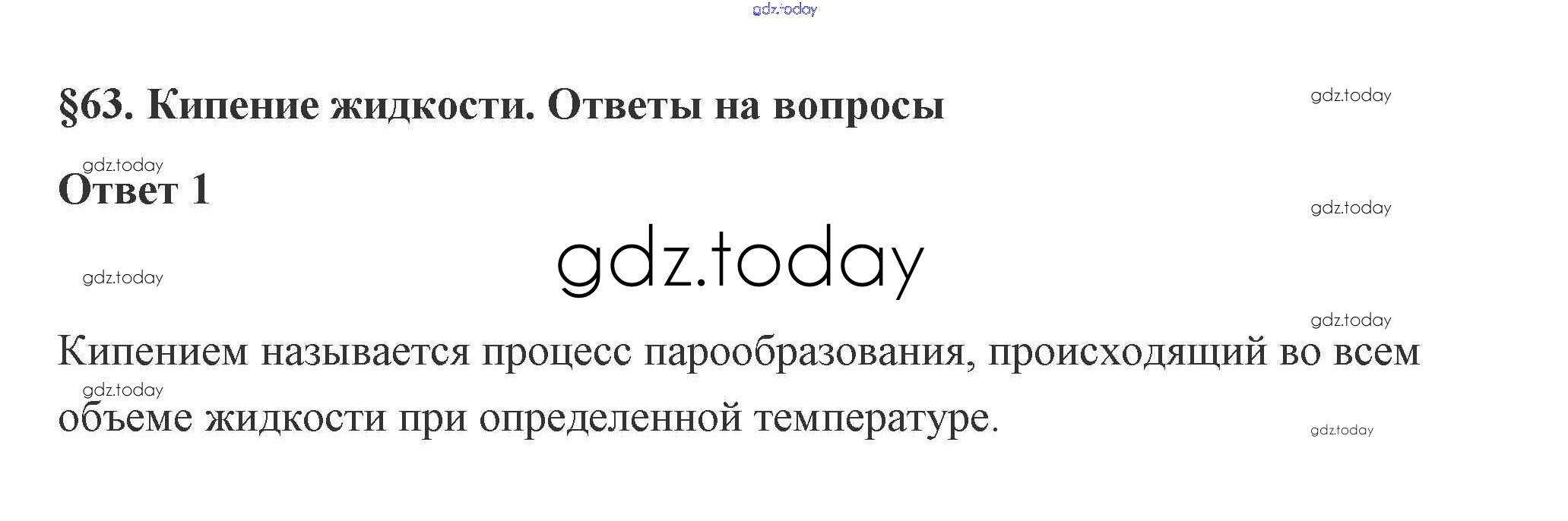 §63. Кипение жидкости. Ответы на вопросы

Ответ 1

Кипением называется процесс парообразования, происходящий во всем объеме жидкости при определенной температуре.

gdz.today